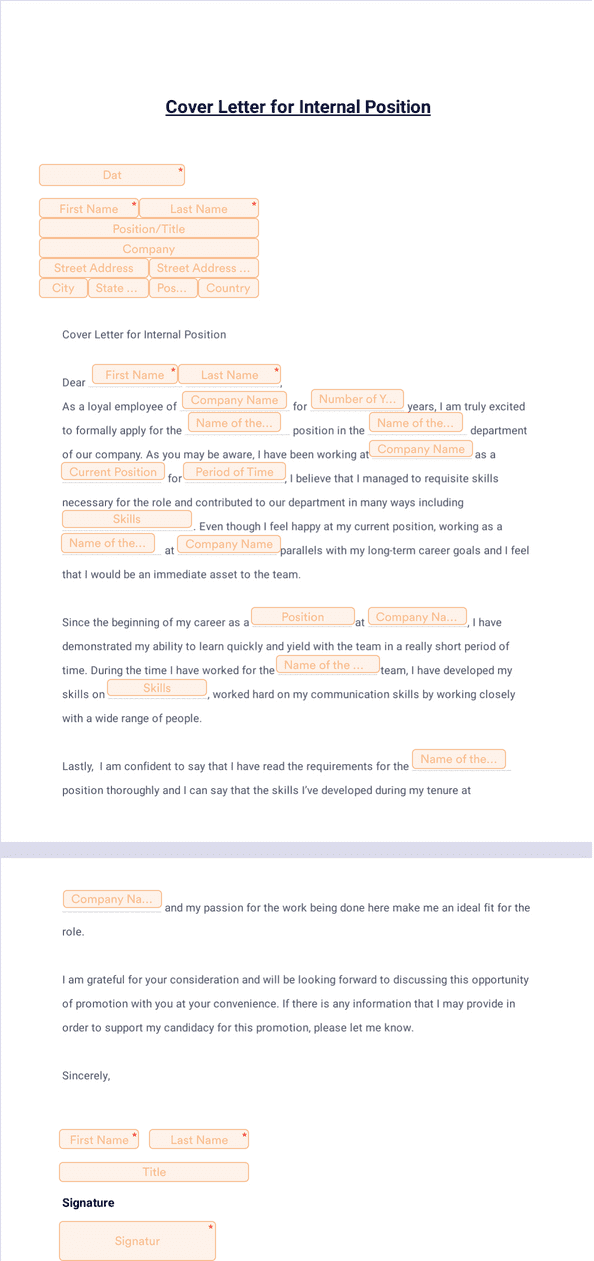 Cover Letter for Internal Position

Dat *

First Name * Last Name *
Position/Title
Company
Street Address Street Address ...
City State ... Pos... Country

Cover Letter for Internal Position

Dear First Name * Last Name *,

As a loyal employee of Company Name for Number of Y... years, I am truly excited to formally apply for the Name of the... position in the Name of the... department of our company. As you may be aware, I have been working at Company Name as a Current Position for Period of Time, I believe that I managed to requisite skills necessary for the role and contributed to our department in many ways including Skills. Even though I feel happy at my current position, working as a Name of the... at Company Name parallels with my long-term career goals and I feel that I would be an immediate asset to the team.

Since the beginning of my career as a Position at Company Na..., I have demonstrated my ability to learn quickly and yield with the team in a really short period of time. During the time I have worked for the Name of the ... team, I have developed my skills on Skills, worked hard on my communication skills by working closely with a wide range of people.

Lastly, I am confident to say that I have read the requirements for the Name of the... position thoroughly and I can say that the skills I've developed during my tenure at

Company Na... and my passion for the work being done here make me an ideal fit for the role.

I am grateful for your consideration and will be looking forward to discussing this opportunity of promotion with you at your convenience. If there is any information that I may provide in order to support my candidacy for this promotion, please let me know.

Sincerely,

First Name * Last Name *
Title

Signature

Signatur *